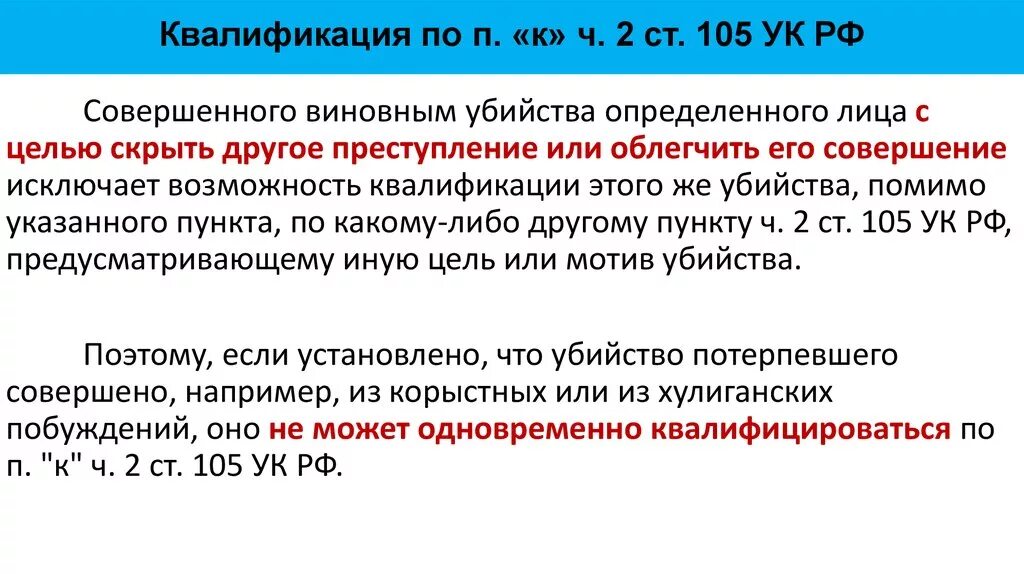 Квалификация по п. «к» ч. 2 ст. 105 УК РФ

Совершенного виновным убийства определенного лица с целью скрыть другое преступление или облегчить его совершение исключает возможность квалификации этого же убийства, помимо указанного пункта, по какому-либо другому пункту ч. 2 ст. 105 УК РФ, предусматривающему иную цель или мотив убийства.

Поэтому, если установлено, что убийство потерпевшего совершено, например, из корыстных или из хулиганских побуждений, оно не может одновременно квалифицироваться по п. "к" ч. 2 ст. 105 УК РФ.